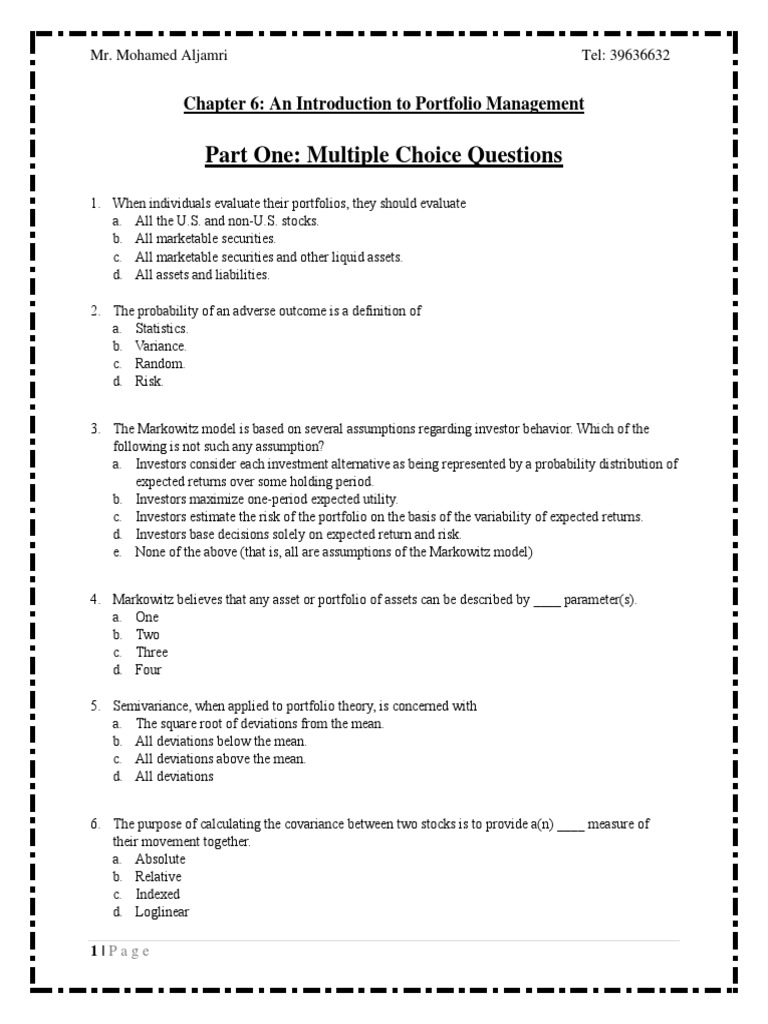 Mr. Mohamed Aljamri Tel: 39636632

Chapter 6: An Introduction to Portfolio Management

Part One: Multiple Choice Questions

1. When individuals evaluate their portfolios, they should evaluate
a. All the U.S. and non-U.S. stocks.
b. All marketable securities.
c. All marketable securities and other liquid assets.
d. All assets and liabilities.

2. The probability of an adverse outcome is a definition of
a. Statistics.
b. Variance.
c. Random.
d. Risk.

3. The Markowitz model is based on several assumptions regarding investor behavior. Which of the following is not such any assumption?
a. Investors consider each investment alternative as being represented by a probability distribution of expected returns over some holding period.
b. Investors maximize one-period expected utility.
c. Investors estimate the risk of the portfolio on the basis of the variability of expected returns.
d. Investors base decisions solely on expected return and risk.
e. None of the above (that is, all are assumptions of the Markowitz model)

4. Markowitz believes that any asset or portfolio of assets can be described by ____ parameter(s).
a. One
b. Two
c. Three
d. Four

5. Semivariance, when applied to portfolio theory, is concerned with
a. The square root of deviations from the mean.
b. All deviations below the mean.
c. All deviations above the mean.
d. All deviations

6. The purpose of calculating the covariance between two stocks is to provide a(n) ____ measure of their movement together.
a. Absolute
b. Relative
c. Indexed
d. Loglinear

1 | P a g e